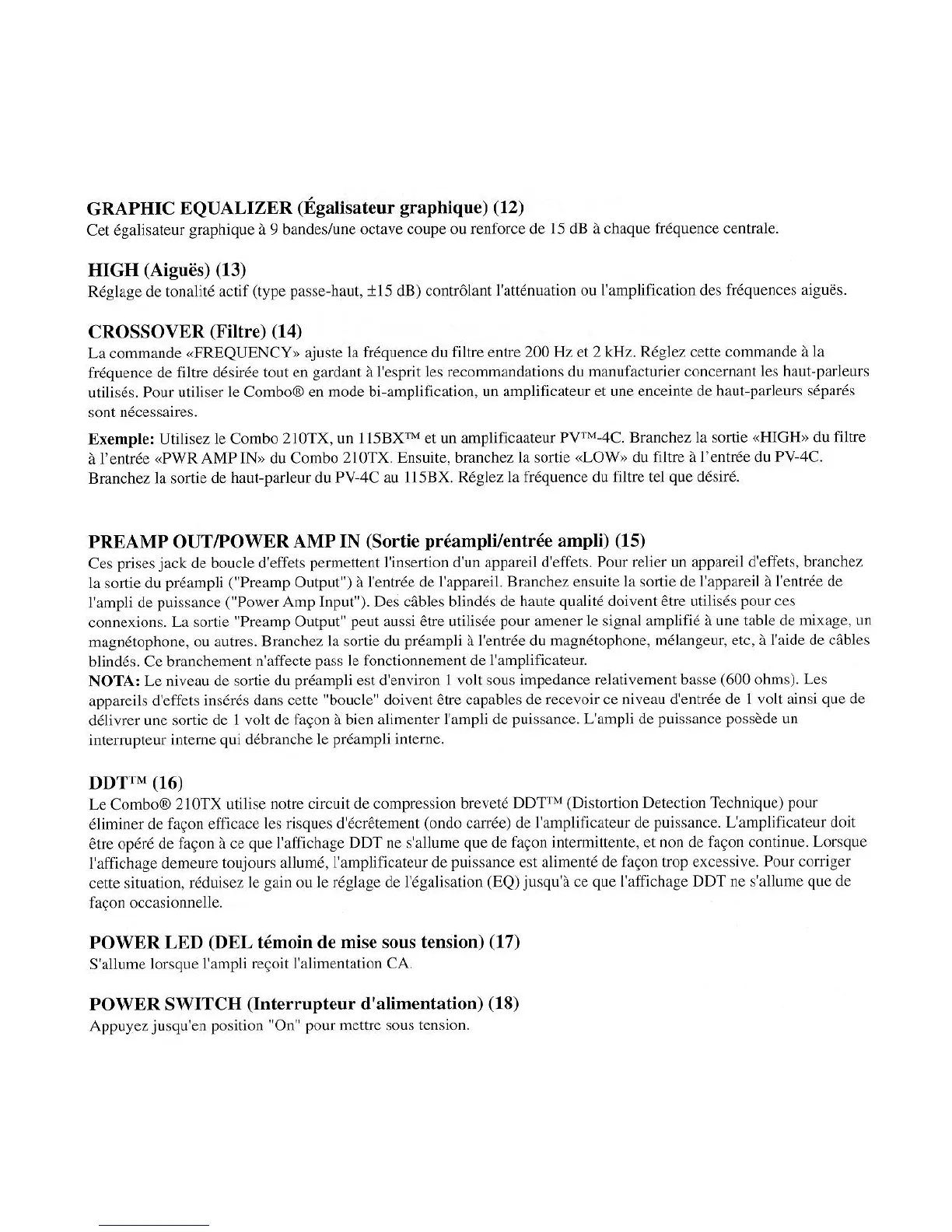 GRAPHIC EQUALIZER (Égalisateur graphique) (12)
Cet égalisateur graphique à 9 bandes/une octave coupe ou renforce de 15 dB à chaque fréquence centrale.

HIGH (Aiguës) (13)
Réglage de tonalité actif (type passe-haut, ±15 dB) contrôlant l'atténuation ou l'amplification des fréquences aiguës.

CROSSOVER (Filtre) (14)
La commande «FREQUENCY» ajuste la fréquence du filtre entre 200 Hz et 2 kHz. Réglez cette commande à la fréquence de filtre désirée tout en gardant à l'esprit les recommandations du manufacturier concernant les haut-parleurs utilisés. Pour utiliser le Combo® en mode bi-amplification, un amplificateur et une enceinte de haut-parleurs séparés sont nécessaires.

Exemple: Utilisez le Combo 210TX, un 115BX™ et un amplificaateur PV™-4C. Branchez la sortie «HIGH» du filtre à l'entrée «PWR AMP IN» du Combo 210TX. Ensuite, branchez la sortie «LOW» du filtre à l'entrée du PV-4C. Branchez la sortie de haut-parleur du PV-4C au 115BX. Réglez la fréquence du filtre tel que désiré.

PREAMP OUT/POWER AMP IN (Sortie préampli/entrée ampli) (15)
Ces prises jack de boucle d'effets permettent l'insertion d'un appareil d'effets. Pour relier un appareil d'effets, branchez la sortie du préampli ("Preamp Output") à l'entrée de l'appareil. Branchez ensuite la sortie de l'appareil à l'entrée de l'ampli de puissance ("Power Amp Input"). Des câbles blindés de haute qualité doivent être utilisés pour ces connexions. La sortie "Preamp Output" peut aussi être utilisée pour amener le signal amplifié à une table de mixage, un magnétophone, ou autres. Branchez la sortie du préampli à l'entrée du magnétophone, mélangeur, etc, à l'aide de câbles blindés. Ce branchement n'affecte pass le fonctionnement de l'amplificateur.
NOTA: Le niveau de sortie du préampli est d'environ 1 volt sous impedance relativement basse (600 ohms). Les appareils d'effets insérés dans cette "boucle" doivent être capables de recevoir ce niveau d'entrée de 1 volt ainsi que de délivrer une sortie de 1 volt de façon à bien alimenter l'ampli de puissance. L'ampli de puissance possède un interrupteur interne qui débranche le préampli interne.

DDT™ (16)
Le Combo® 210TX utilise notre circuit de compression breveté DDT™ (Distortion Detection Technique) pour éliminer de façon efficace les risques d'écrêtement (ondo carrée) de l'amplificateur de puissance. L'amplificateur doit être opéré de façon à ce que l'affichage DDT ne s'allume que de façon intermittente, et non de façon continue. Lorsque l'affichage demeure toujours allumé, l'amplificateur de puissance est alimenté de façon trop excessive. Pour corriger cette situation, réduisez le gain ou le réglage de l'égalisation (EQ) jusqu'à ce que l'affichage DDT ne s'allume que de façon occasionnelle.

POWER LED (DEL témoin de mise sous tension) (17)
S'allume lorsque l'ampli reçoit l'alimentation CA.

POWER SWITCH (Interrupteur d'alimentation) (18)
Appuyez jusqu'en position "On" pour mettre sous tension.